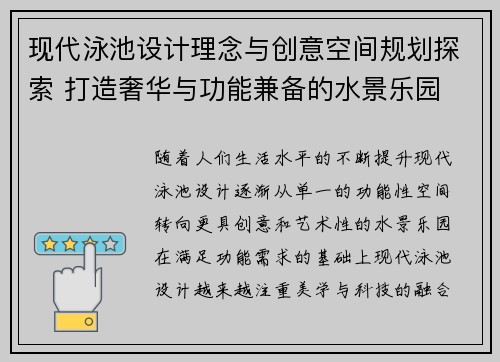 现代泳池设计理念与创意空间规划探索 打造奢华与功能兼备的水景乐园

随着人们生活水平的不断提升现代泳池设计逐渐从单一的功能性空间转向更具创意和艺术性的水景乐园在满足功能需求的基础上现代泳池设计越来越注重美学与科技的融合